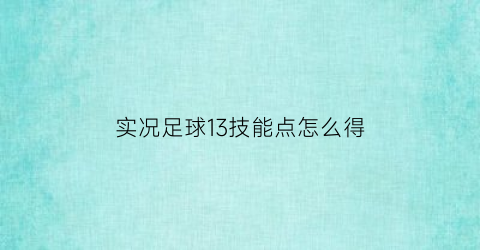 实况足球13技能点怎么得